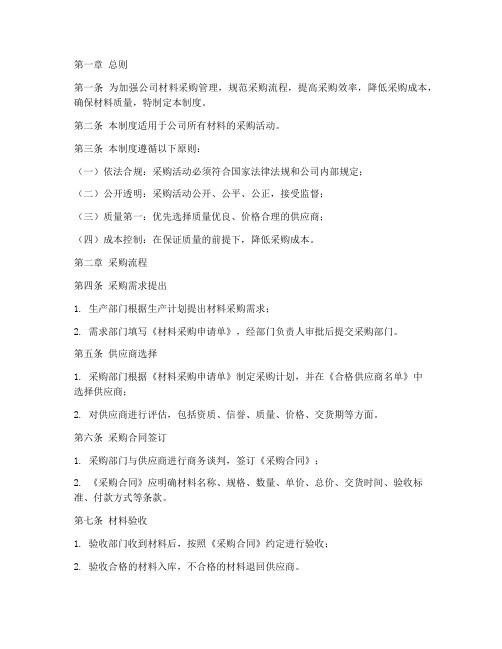 第一章 总则

第一条 为加强公司材料采购管理，规范采购流程，提高采购效率，降低采购成本，确保材料质量，特制定本制度。

第二条 本制度适用于公司所有材料的采购活动。

第三条 本制度遵循以下原则：

（一）依法合规：采购活动必须符合国家法律法规和公司内部规定；

（二）公开透明：采购活动公开、公平、公正，接受监督；

（三）质量第一：优先选择质量优良、价格合理的供应商；

（四）成本控制：在保证质量的前提下，降低采购成本。

第二章 采购流程

第四条 采购需求提出

1. 生产部门根据生产计划提出材料采购需求；

2. 需求部门填写《材料采购申请单》，经部门负责人审批后提交采购部门。

第五条 供应商选择

1. 采购部门根据《材料采购申请单》制定采购计划，并在《合格供应商名单》中选择供应商；

2. 对供应商进行评估，包括资质、信誉、质量、价格、交货期等方面。

第六条 采购合同签订

1. 采购部门与供应商进行商务谈判，签订《采购合同》；

2. 《采购合同》应明确材料名称、规格、数量、单价、总价、交货时间、验收标准、付款方式等条款。

第七条 材料验收

1. 验收部门收到材料后，按照《采购合同》约定进行验收；

2. 验收合格的材料入库，不合格的材料退回供应商。